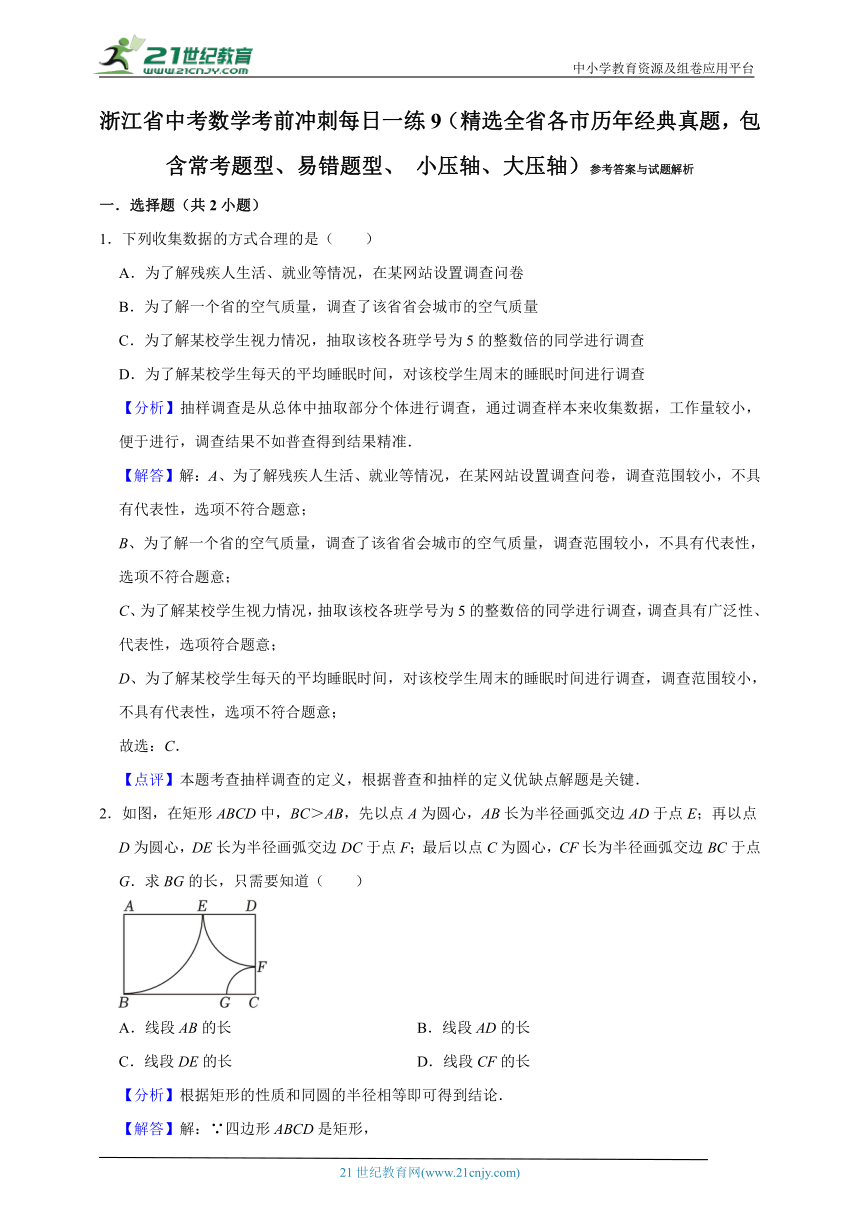 21世纪教育
www.21cnjy.com
中小学教育资源及组卷应用平台

浙江省中考数学考前冲刺每日一练 9（精选全省各市历年经典真题，包含常考题型、易错题型、 小压轴、大压轴）参考答案与试题解析

一．选择题（共 2 小题）

1．下列收集数据的方式合理的是（　　）

A．为了解残疾人生活、就业等情况，在某网站设置调查问卷

B．为了解一个省的空气质量，调查了该省省会城市的空气质量

C．为了解某校学生视力情况，抽取该校各班学号为 5 的整数倍的同学进行调查

D．为了解某校学生每天的平均睡眠时间，对该校学生周末的睡眠时间进行调查

【分析】抽样调查是从总体中抽取部分个体进行调查，通过调查样本来收集数据，工作量较小，便于进行，调查结果不如普查得到结果精准．

【解答】解：$A$、为了解残疾人生活、就业等情况，在某网站设置调查问卷，调查范围较小，不具有代表性，选项不符合题意；

$B$、为了解一个省的空气质量，调查了该省省会城市的空气质量，调查范围较小，不具有代表性，选项不符合题意；

$C$、为了解某校学生视力情况，抽取该校各班学号为 5 的整数倍的同学进行调查，调查具有广泛性、代表性，选项符合题意；

$D$、为了解某校学生每天的平均睡眠时间，对该校学生周末的睡眠时间进行调查，调查范围较小，不具有代表性，选项不符合题意；

故选：$C$．

【点评】本题考查抽样调查的定义，根据普查和抽样的定义优缺点解题是关键．

2．如图，在矩形 $ABCD$ 中，$BC>AB$，先以点 $A$ 为圆心，$AB$ 长为半径画弧交边 $AD$ 于点 $E$；再以点 $D$ 为圆心，$DE$ 长为半径画弧交边 $DC$ 于点 $F$；最后以点 $C$ 为圆心，$CF$ 长为半径画弧交边 $BC$ 于点 $G$．求 $BG$ 的长，只需要知道（　　）

A　E　D
F
B　G　C

A．线段 $AB$ 的长

B．线段 $AD$ 的长

C．线段 $DE$ 的长

D．线段 $CF$ 的长

【分析】根据矩形的性质和同圆的半径相等即可得到结论．

【解答】解：∵四边形 $ABCD$ 是矩形，

21 世纪教育网(www.21cnjy.com)